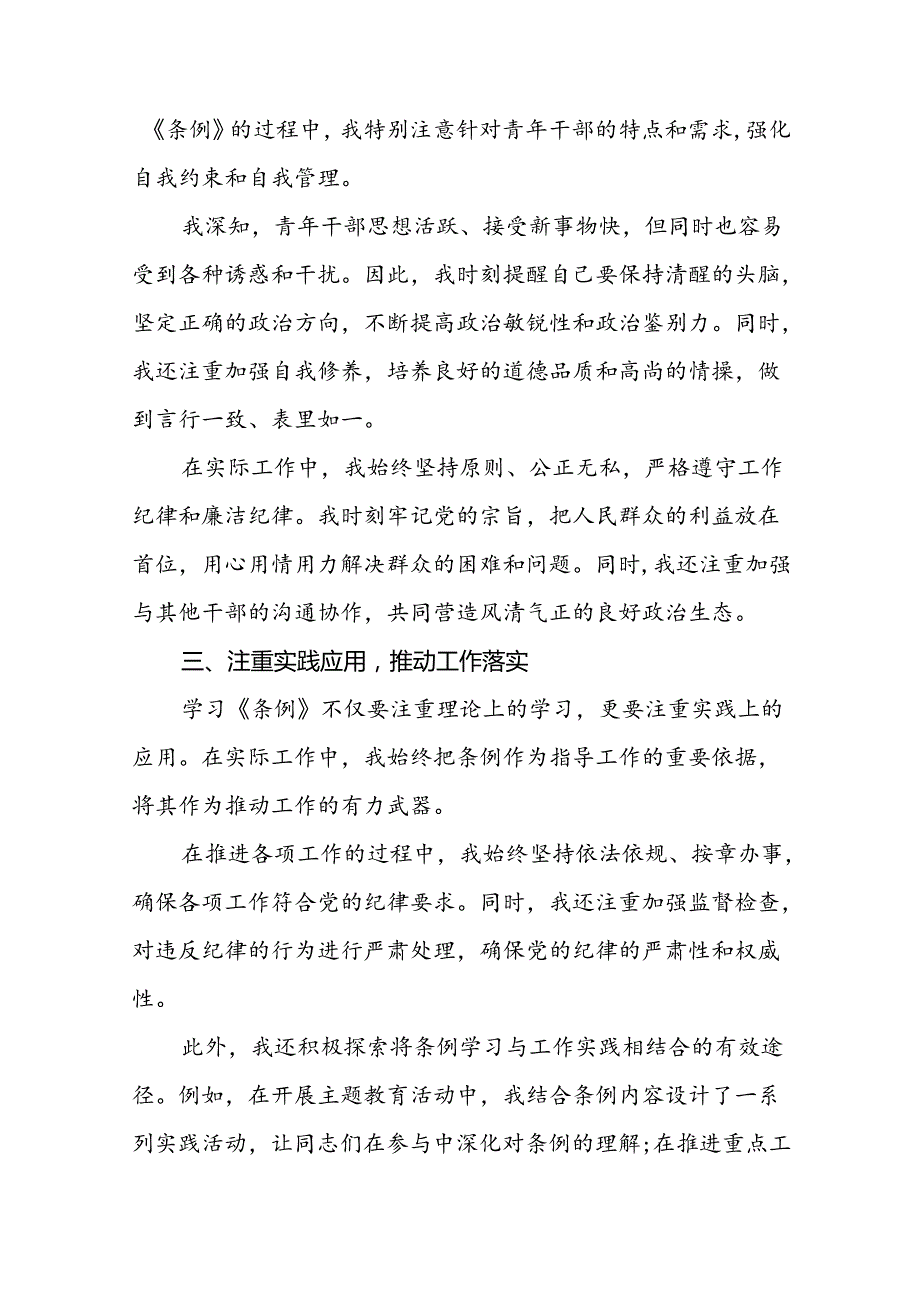 《条例》的过程中，我特别注意针对青年干部的特点和需求，强化自我约束和自我管理。

我深知，青年干部思想活跃、接受新事物快，但同时也容易受到各种诱惑和干扰。因此，我时刻提醒自己要保持清醒的头脑，坚定正确的政治方向，不断提高政治敏锐性和政治鉴别力。同时，我还注重加强自我修养，培养良好的道德品质和高尚的情操，做到言行一致、表里如一。

在实际工作中，我始终坚持原则、公正无私，严格遵守工作纪律和廉洁纪律。我时刻牢记党的宗旨，把人民群众的利益放在首位，用心用情用力解决群众的困难和问题。同时，我还注重加强与其他干部的沟通协作，共同营造风清气正的良好政治生态。

三、注重实践应用，推动工作落实

学习《条例》不仅要注重理论上的学习，更要注重实践上的应用。在实际工作中，我始终把条例作为指导工作的重要依据，将其作为推动工作的有力武器。

在推进各项工作的过程中，我始终坚持依法依规、按章办事，确保各项工作符合党的纪律要求。同时，我还注重加强监督检查，对违反纪律的行为进行严肃处理，确保党的纪律的严肃性和权威性。

此外，我还积极探索将条例学习与工作实践相结合的有效途径。例如，在开展主题教育活动中，我结合条例内容设计了一系列实践活动，让同志们在参与中深化对条例的理解；在推进重点工